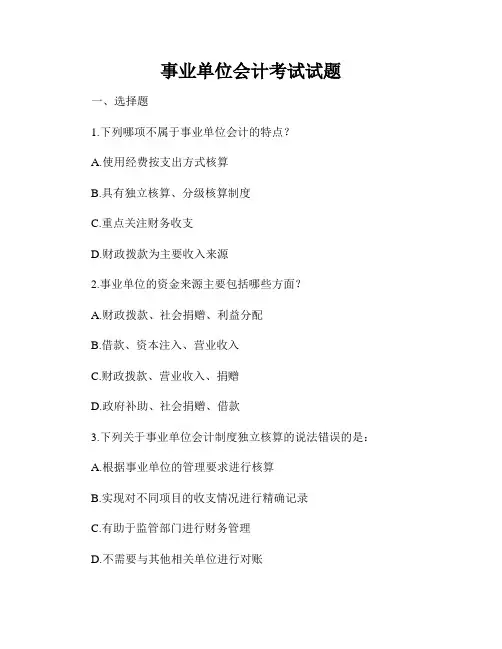 事业单位会计考试试题

一、选择题

1.下列哪项不属于事业单位会计的特点？

A.使用经费按支出方式核算

B.具有独立核算、分级核算制度

C.重点关注财务收支

D.财政拨款为主要收入来源

2.事业单位的资金来源主要包括哪些方面？

A.财政拨款、社会捐赠、利益分配

B.借款、资本注入、营业收入

C.财政拨款、营业收入、捐赠

D.政府补助、社会捐赠、借款

3.下列关于事业单位会计制度独立核算的说法错误的是：

A.根据事业单位的管理要求进行核算

B.实现对不同项目的收支情况进行精确记录

C.有助于监管部门进行财务管理

D.不需要与其他相关单位进行对账